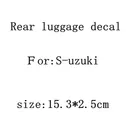 Rear luggage decal

For:S-uzuki

size:15.3*2.5cm